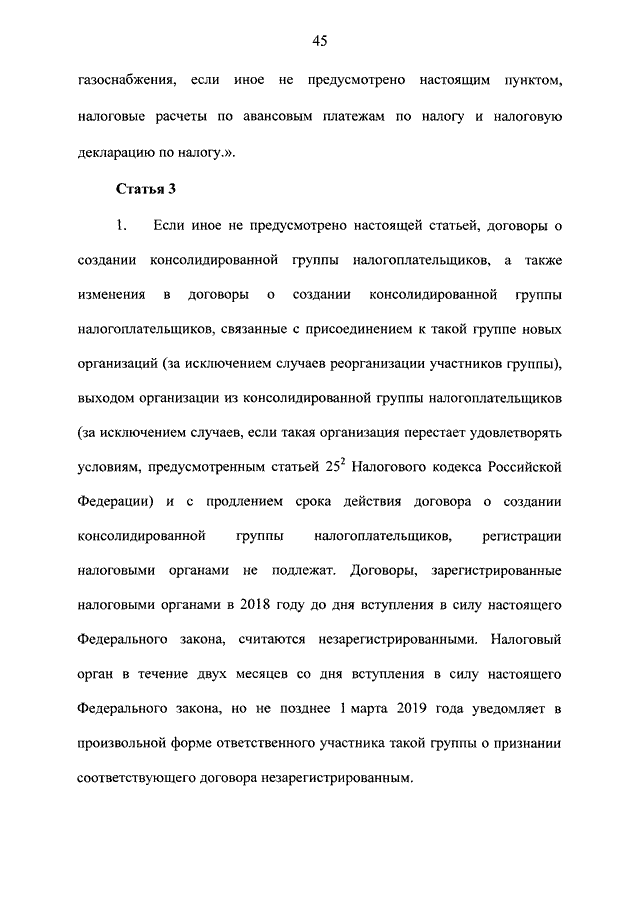 45

газоснабжения, если иное не предусмотрено настоящим пунктом, налоговые расчеты по авансовым платежам по налогу и налоговую декларацию по налогу.».

Статья 3

1. Если иное не предусмотрено настоящей статьей, договоры о создании консолидированной группы налогоплательщиков, а также изменения в договоры о создании консолидированной группы налогоплательщиков, связанные с присоединением к такой группе новых организаций (за исключением случаев реорганизации участников группы), выходом организации из консолидированной группы налогоплательщиков (за исключением случаев, если такая организация перестает удовлетворять условиям, предусмотренным статьей $25^2$ Налогового кодекса Российской Федерации) и с продлением срока действия договора о создании консолидированной группы налогоплательщиков, регистрации налоговыми органами не подлежат. Договоры, зарегистрированные налоговыми органами в 2018 году до дня вступления в силу настоящего Федерального закона, считаются незарегистрированными. Налоговый орган в течение двух месяцев со дня вступления в силу настоящего Федерального закона, но не позднее 1 марта 2019 года уведомляет в произвольной форме ответственного участника такой группы о признании соответствующего договора незарегистрированным.